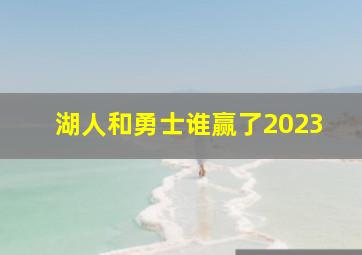 湖人和勇士谁赢了2023